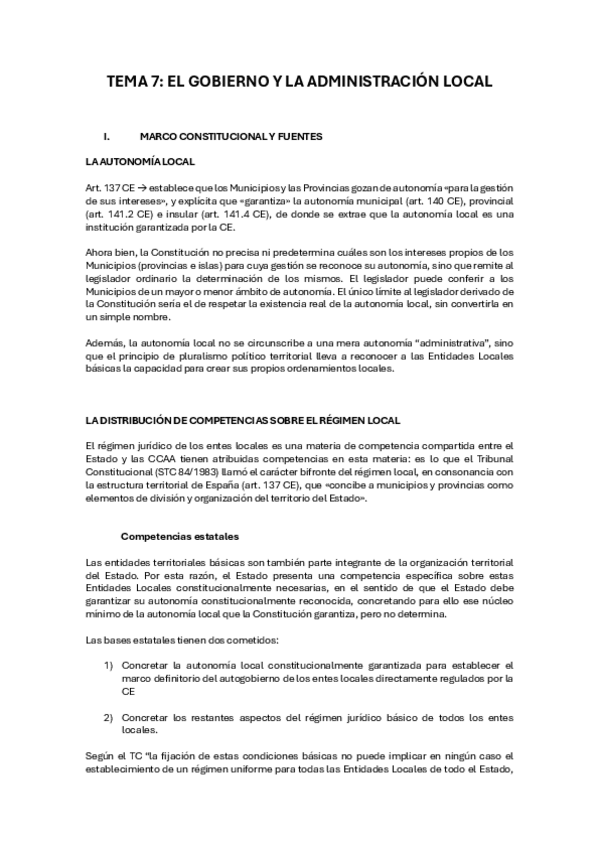 TEMA 7: EL GOBIERNO Y LA ADMINISTRACIÓN LOCAL

I. MARCO CONSTITUCIONAL Y FUENTES

LA AUTONOMÍA LOCAL

Art. 137 CE → establece que los Municipios y las Provincias gozan de autonomía «para la gestión de sus intereses», y explicita que «garantiza» la autonomía municipal (art. 140 CE), provincial (art. 141.2 CE) e insular (art. 141.4 CE), de donde se extrae que la autonomía local es una institución garantizada por la CE.

Ahora bien, la Constitución no precisa ni predetermina cuáles son los intereses propios de los Municipios (provincias e islas) para cuya gestión se reconoce su autonomía, sino que remite al legislador ordinario la determinación de los mismos. El legislador puede conferir a los Municipios de un mayor o menor ámbito de autonomía. El único límite al legislador derivado de la Constitución sería el de respetar la existencia real de la autonomía local, sin convertirla en un simple nombre.

Además, la autonomía local no se circunscribe a una mera autonomía "administrativa", sino que el principio de pluralismo político territorial lleva a reconocer a las Entidades Locales básicas la capacidad para crear sus propios ordenamientos locales.

LA DISTRIBUCIÓN DE COMPETENCIAS SOBRE EL RÉGIMEN LOCAL

El régimen jurídico de los entes locales es una materia de competencia compartida entre el Estado y las CCAA tienen atribuidas competencias en esta materia: es lo que el Tribunal Constitucional (STC 84/1983) llamó el carácter bifronte del régimen local, en consonancia con la estructura territorial de España (art. 137 CE), que «concibe a municipios y provincias como elementos de división y organización del territorio del Estado».

Competencias estatales

Las entidades territoriales básicas son también parte integrante de la organización territorial del Estado. Por esta razón, el Estado presenta una competencia específica sobre estas Entidades Locales constitucionalmente necesarias, en el sentido de que el Estado debe garantizar su autonomía constitucionalmente reconocida, concretando para ello ese núcleo mínimo de la autonomía local que la Constitución garantiza, pero no determina.

Las bases estatales tienen dos cometidos:

1) Concretar la autonomía local constitucionalmente garantizada para establecer el marco definitorio del autogobierno de los entes locales directamente regulados por la CE

2) Concretar los restantes aspectos del régimen jurídico básico de todos los entes locales.

Según el TC "la fijación de estas condiciones básicas no puede implicar en ningún caso el establecimiento de un régimen uniforme para todas las Entidades Locales de todo el Estado,